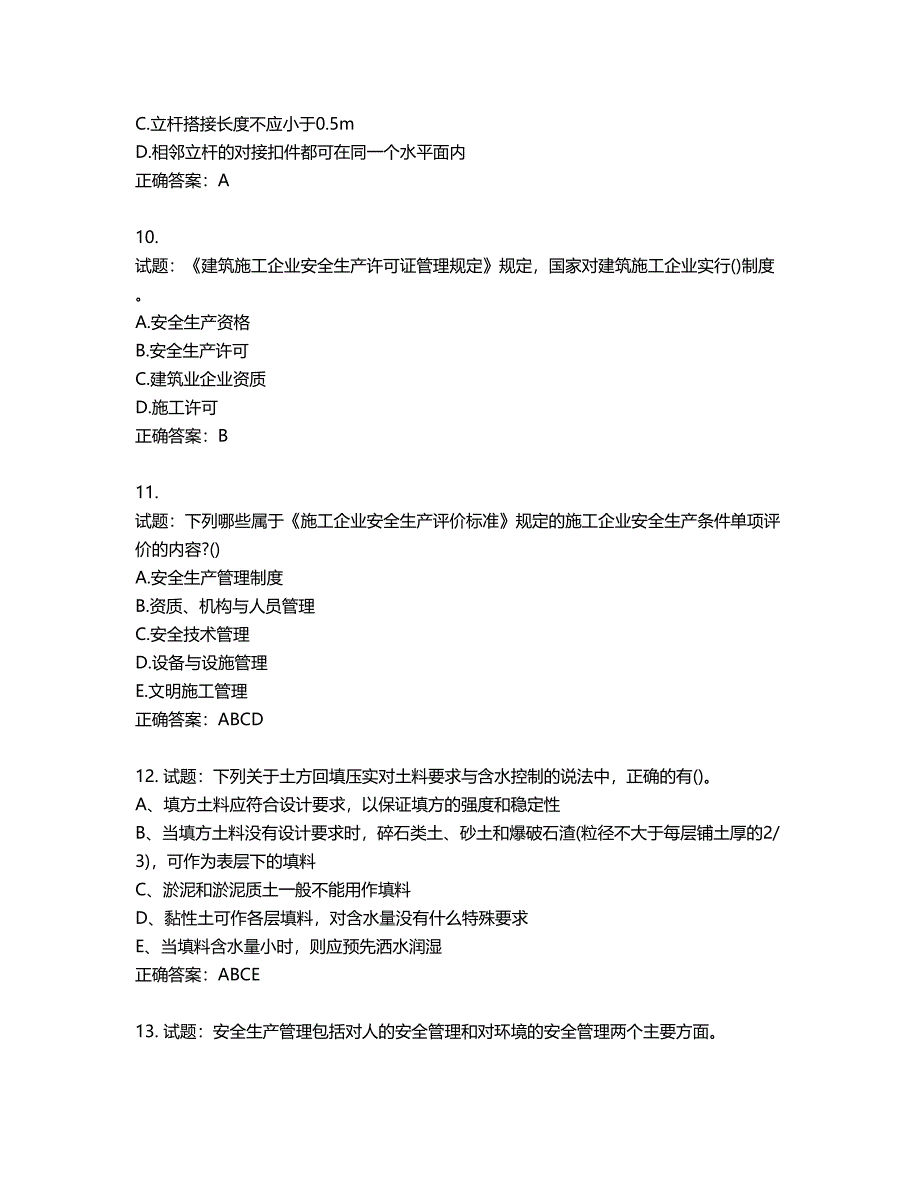 C.立杆搭接长度不应小于0.5m
D.相邻立杆的对接扣件都可在同一个水平面内
正确答案：A

10.
试题：《建筑施工企业安全生产许可证管理规定》规定，国家对建筑施工企业实行()制度。
A.安全生产资格
B.安全生产许可
C.建筑业企业资质
D.施工许可
正确答案：B

11.
试题：下列哪些属于《施工企业安全生产评价标准》规定的施工企业安全生产条件单项评价的内容?()
A.安全生产管理制度
B.资质、机构与人员管理
C.安全技术管理
D.设备与设施管理
E.文明施工管理
正确答案：ABCD

12. 试题：下列关于土方回填压实对土料要求与含水控制的说法中，正确的有()。
A、填方土料应符合设计要求，以保证填方的强度和稳定性
B、当填方土料没有设计要求时，碎石类土、砂土和爆破石渣(粒径不大于每层铺土厚的2/3)，可作为表层下的填料
C、淤泥和淤泥质土一般不能用作填料
D、黏性土可作各层填料，对含水量没有什么特殊要求
E、当填料含水量小时，则应预先洒水润湿
正确答案：ABCE

13. 试题：安全生产管理包括对人的安全管理和对环境的安全管理两个主要方面。